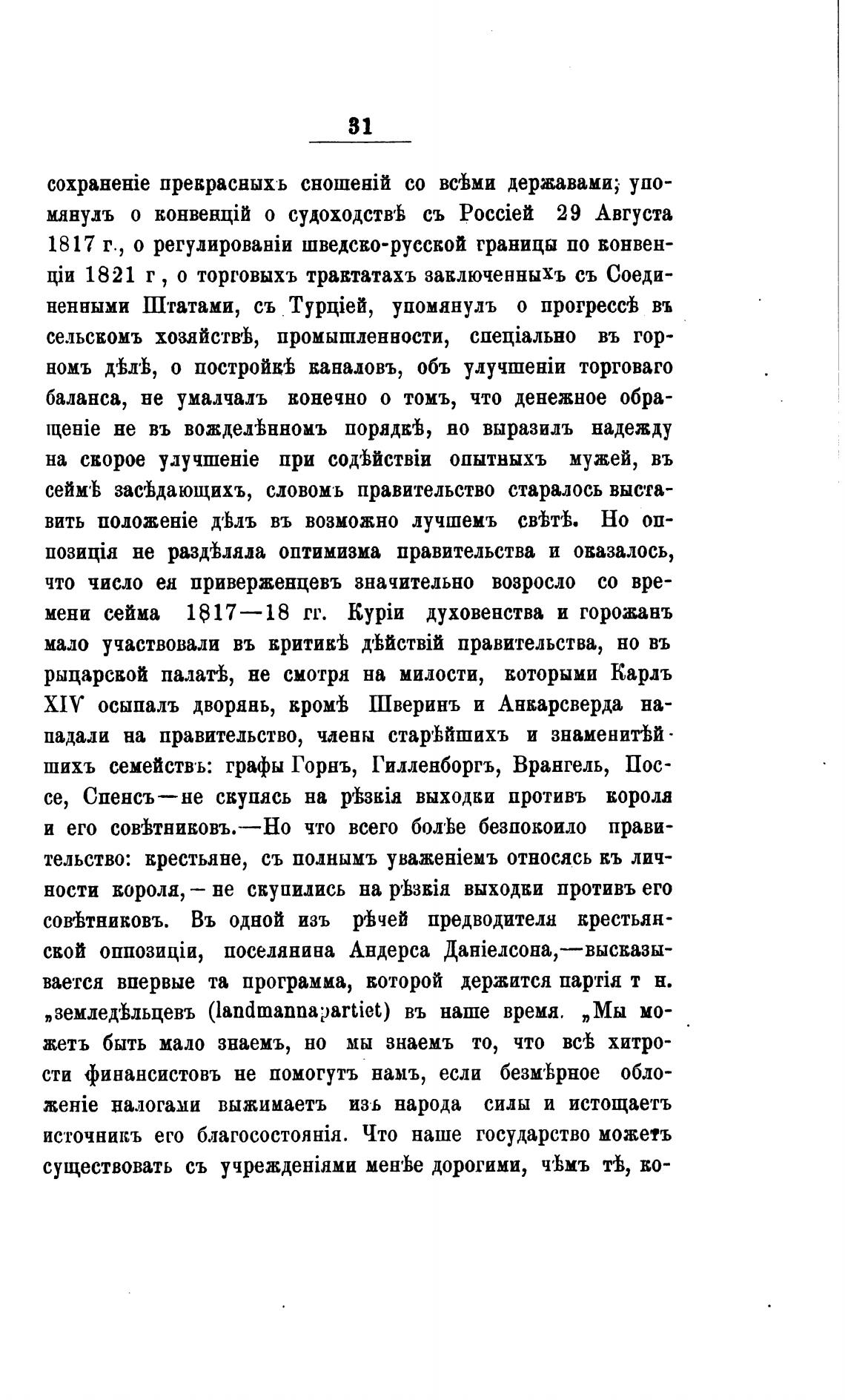 31

сохраненіе прекрасныхъ сношеній со всѣми державами; упомянулъ о конвенцій о судоходствѣ съ Россіей 29 Августа 1817 г., о регулированіи шведско-русской границы по конвенціи 1821 г, о торговыхъ трактатахъ заключенныхъ съ Соединенными Штатами, съ Турціей, упомянулъ о прогрессѣ въ сельскомъ хозяйствѣ, промышленности, спеціально въ горномъ дѣлѣ, о постройкѣ каналовъ, объ улучшеніи торговаго баланса, не умалчалъ конечно о томъ, что денежное обращеніе не въ вожделѣнномъ порядкѣ, но выразилъ надежду на скорое улучшеніе при содѣйствіи опытныхъ мужей, въ сеймѣ засѣдающихъ, словомъ правительство старалось выставить положеніе дѣлъ въ возможно лучшемъ свѣтѣ. Но оппозиція не раздѣляла оптимизма правительства и оказалось, что число ея приверженцевъ значительно возросло со времени сейма 1817—18 гг. Куріи духовенства и горожанъ мало участвовали въ критикѣ дѣйствій правительства, но въ рыцарской палатѣ, не смотря на милости, которыми Карлъ XIV осыпалъ дворянъ, кромѣ Шверинъ и Анкарсверда нападали на правительство, члены старѣйшихъ и знаменитѣйшихъ семействъ: графы Горнъ, Гилленборгъ, Врангель, Поссе, Спенсъ—не скупясь на рѣзкія выходки противъ короля и его совѣтниковъ.—Но что всего болѣе безпокоило правительство: крестьяне, съ полнымъ уваженіемъ относясь къ личности короля,—не скупились на рѣзкія выходки противъ его совѣтниковъ. Въ одной изъ рѣчей предводителя крестьянской оппозиціи, поселянина Андерса Даніелсона,—высказывается впервые та программа, которой держится партія т н. „земледѣльцевъ (landmannapartiet) въ наше время. „Мы можетъ быть мало знаемъ, но мы знаемъ то, что всѣ хитрости финансистовъ не помогутъ намъ, если безмѣрное обложеніе налогами выжимаетъ изъ народа силы и истощаетъ источникъ его благосостоянія. Что наше государство можетъ существовать съ учрежденіями менѣе дорогими, чѣмъ тѣ, ко-